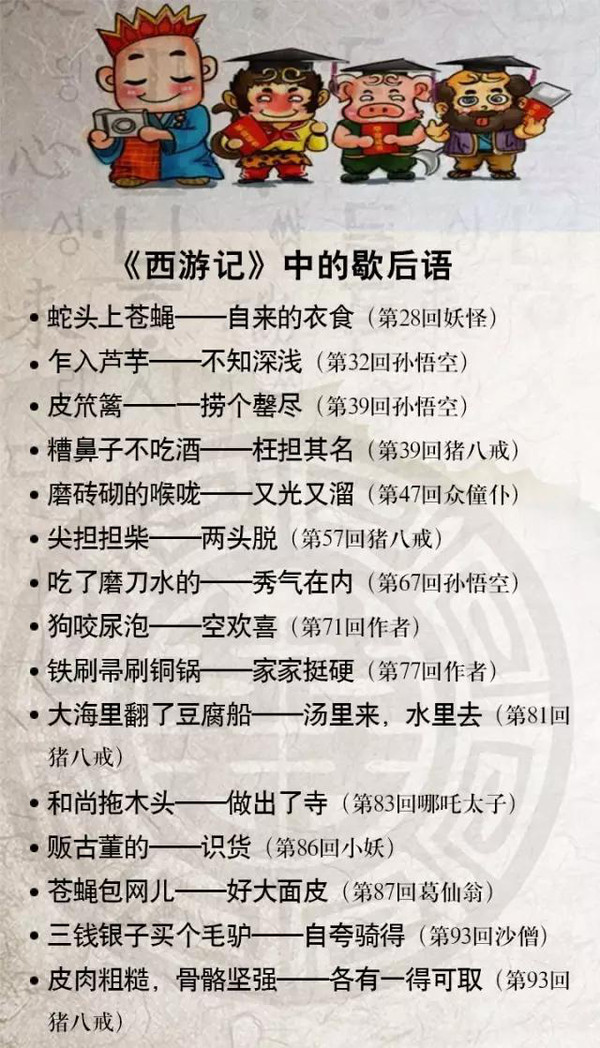 《西游记》中的歇后语

• 蛇头上苍蝇——自来的衣食（第28回妖怪）

• 乍入芦芋——不知深浅（第32回孙悟空）

• 皮笊篱——一捞个罄尽（第39回孙悟空）

• 糟鼻子不吃酒——枉担其名（第39回猪八戒）

• 磨砖砌的喉咙——又光又溜（第47回众僮仆）

• 尖担担柴——两头脱（第57回猪八戒）

• 吃了磨刀水的——秀气在内（第67回孙悟空）

• 狗咬尿泡——空欢喜（第71回作者）

• 铁刷帚刷铜锅——家家挺硬（第77回作者）

• 大海里翻了豆腐船——汤里来，水里去（第81回猪八戒）

• 和尚拖木头——做出了寺（第83回哪吒太子）

• 贩古董的——识货（第86回小妖）

• 苍蝇包网儿——好大面皮（第87回葛仙翁）

• 三钱银子买个毛驴——自夸骑得（第93回沙僧）

• 皮肉粗糙，骨骼坚强——各有一得可取（第93回猪八戒）